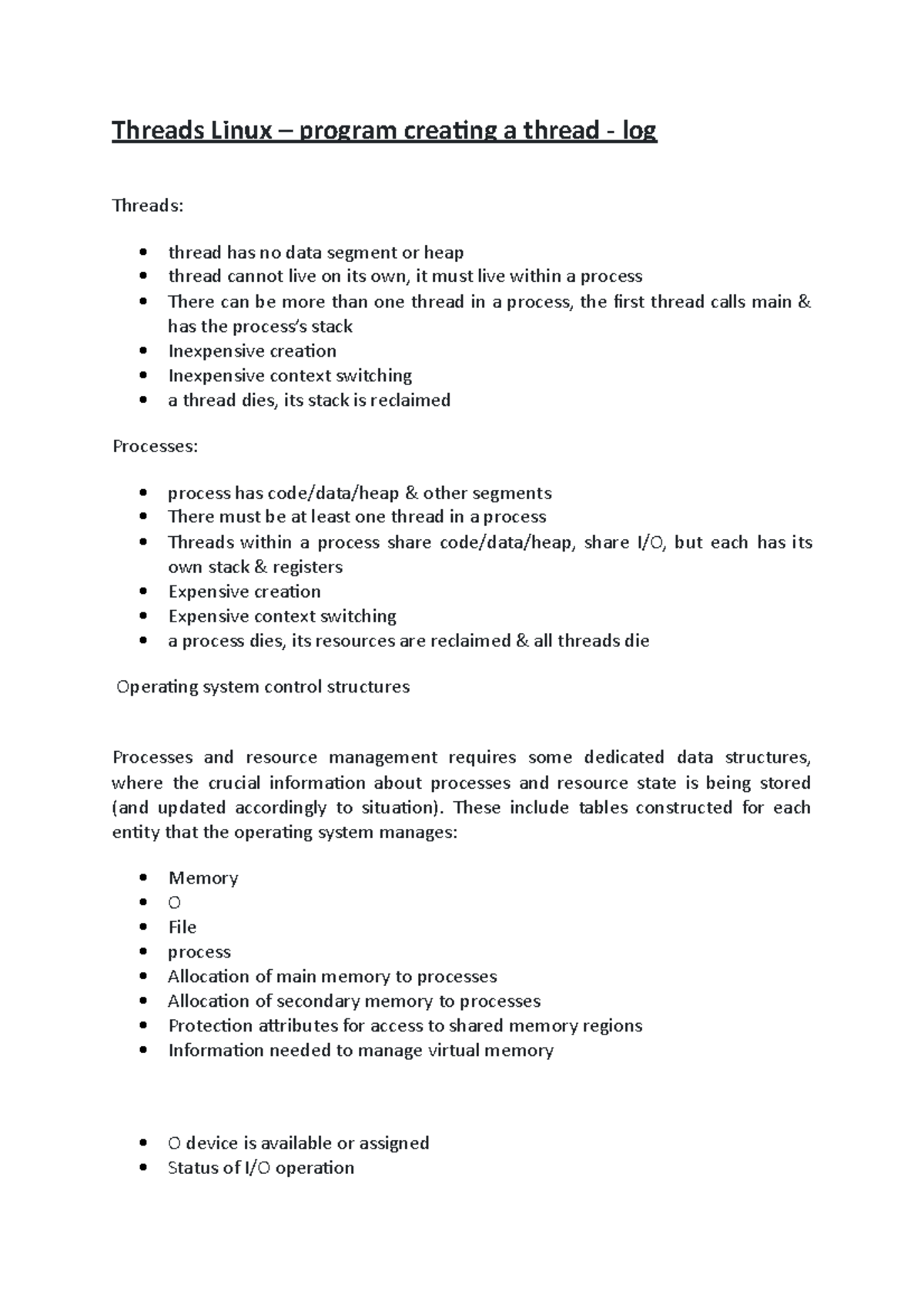 Threads Linux – program creating a thread - log

Threads:

- thread has no data segment or heap
- thread cannot live on its own, it must live within a process
- There can be more than one thread in a process, the first thread calls main & has the process's stack
- Inexpensive creation
- Inexpensive context switching
- a thread dies, its stack is reclaimed

Processes:

- process has code/data/heap & other segments
- There must be at least one thread in a process
- Threads within a process share code/data/heap, share I/O, but each has its own stack & registers
- Expensive creation
- Expensive context switching
- a process dies, its resources are reclaimed & all threads die

Operating system control structures

Processes and resource management requires some dedicated data structures, where the crucial information about processes and resource state is being stored (and updated accordingly to situation). These include tables constructed for each entity that the operating system manages:

- Memory
- O
- File
- process
- Allocation of main memory to processes
- Allocation of secondary memory to processes
- Protection attributes for access to shared memory regions
- Information needed to manage virtual memory

- O device is available or assigned
- Status of I/O operation